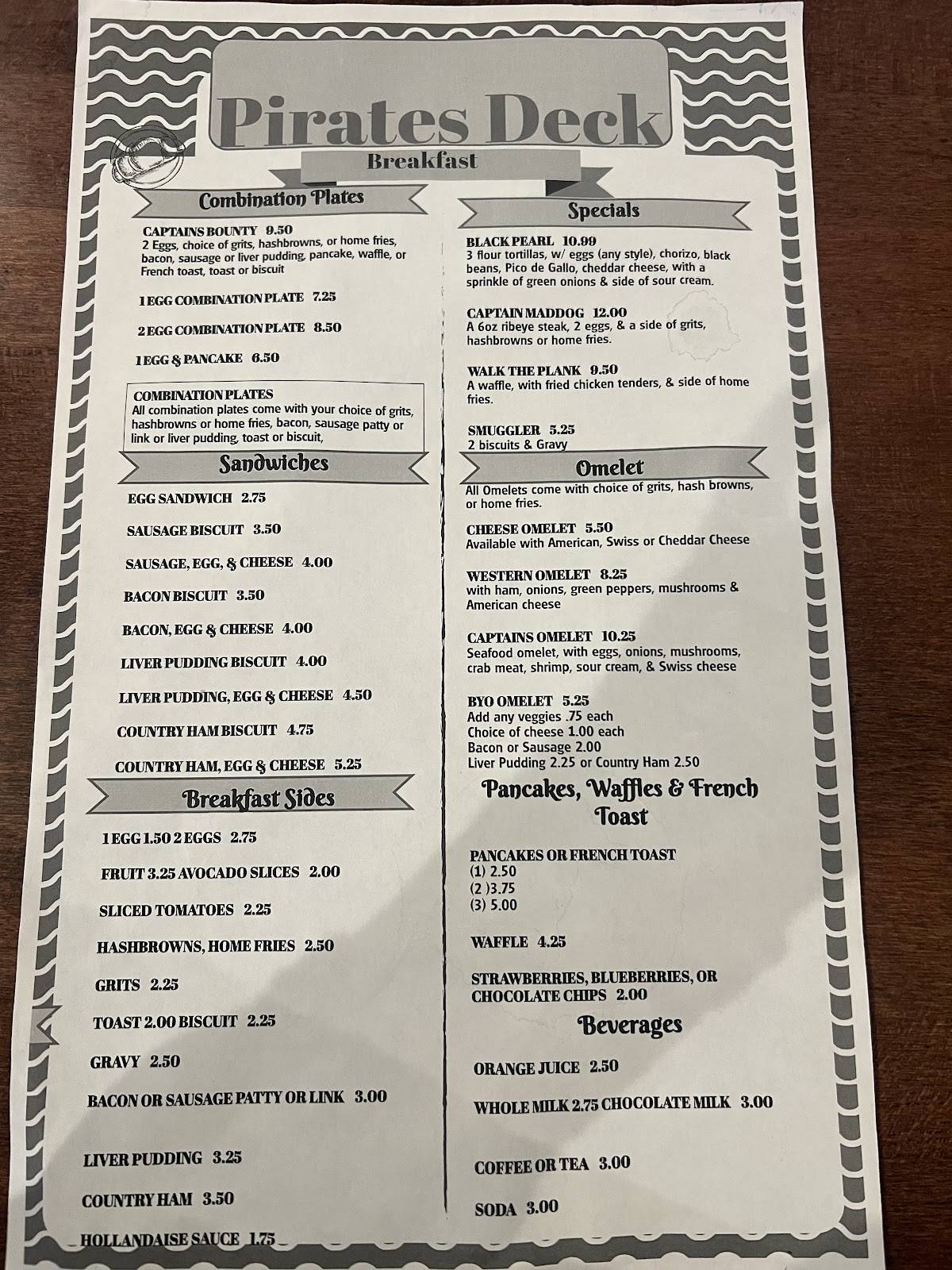 Pirates Deck
Breakfast

Combination Plates

CAPTAINS BOUNTY 9.50
2 Eggs, choice of grits, hashbrowns, or home fries, bacon, sausage or liver pudding, pancake, waffle, or French toast, toast or biscuit

1 EGG COMBINATION PLATE 7.25

2 EGG COMBINATION PLATE 8.50

1 EGG & PANCAKE 6.50

COMBINATION PLATES
All combination plates come with your choice of grits, hashbrowns or home fries, bacon, sausage patty or link or liver pudding, toast or biscuit,

Sandwiches

EGG SANDWICH 2.75

SAUSAGE BISCUIT 3.50

SAUSAGE, EGG, & CHEESE 4.00

BACON BISCUIT 3.50

BACON, EGG & CHEESE 4.00

LIVER PUDDING BISCUIT 4.00

LIVER PUDDING, EGG & CHEESE 4.50

COUNTRY HAM BISCUIT 4.75

COUNTRY HAM, EGG & CHEESE 5.25

Breakfast Sides

1 EGG 1.50 2 EGGS 2.75

FRUIT 3.25 AVOCADO SLICES 2.00

SLICED TOMATOES 2.25

HASHBROWNS, HOME FRIES 2.50

GRITS 2.25

TOAST 2.00 BISCUIT 2.25

GRAVY 2.50

BACON OR SAUSAGE PATTY OR LINK 3.00

LIVER PUDDING 3.25

COUNTRY HAM 3.50

HOLLANDAISE SAUCE 1.75

Specials

BLACK PEARL 10.99
3 flour tortillas, w/ eggs (any style), chorizo, black beans, Pico de Gallo, cheddar cheese, with a sprinkle of green onions & side of sour cream.

CAPTAIN MADDOG 12.00
A 6oz ribeye steak, 2 eggs, & a side of grits, hashbrowns or home fries.

WALK THE PLANK 9.50
A waffle, with fried chicken tenders, & side of home fries.

SMUGGLER 5.25
2 biscuits & Gravy

Omelet

All Omelets come with choice of grits, hash browns, or home fries.

CHEESE OMELET 5.50
Available with American, Swiss or Cheddar Cheese

WESTERN OMELET 8.25
with ham, onions, green peppers, mushrooms & American cheese

CAPTAINS OMELET 10.25
Seafood omelet, with eggs, onions, mushrooms, crab meat, shrimp, sour cream, & Swiss cheese

BYO OMELET 5.25
Add any veggies .75 each
Choice of cheese 1.00 each
Bacon or Sausage 2.00
Liver Pudding 2.25 or Country Ham 2.50

Pancakes, Waffles & French Toast

PANCAKES OR FRENCH TOAST
(1) 2.50
(2 )3.75
(3) 5.00

WAFFLE 4.25

STRAWBERRIES, BLUEBERRIES, OR CHOCOLATE CHIPS 2.00

Beverages

ORANGE JUICE 2.50

WHOLE MILK 2.75 CHOCOLATE MILK 3.00

COFFEE OR TEA 3.00

SODA 3.00